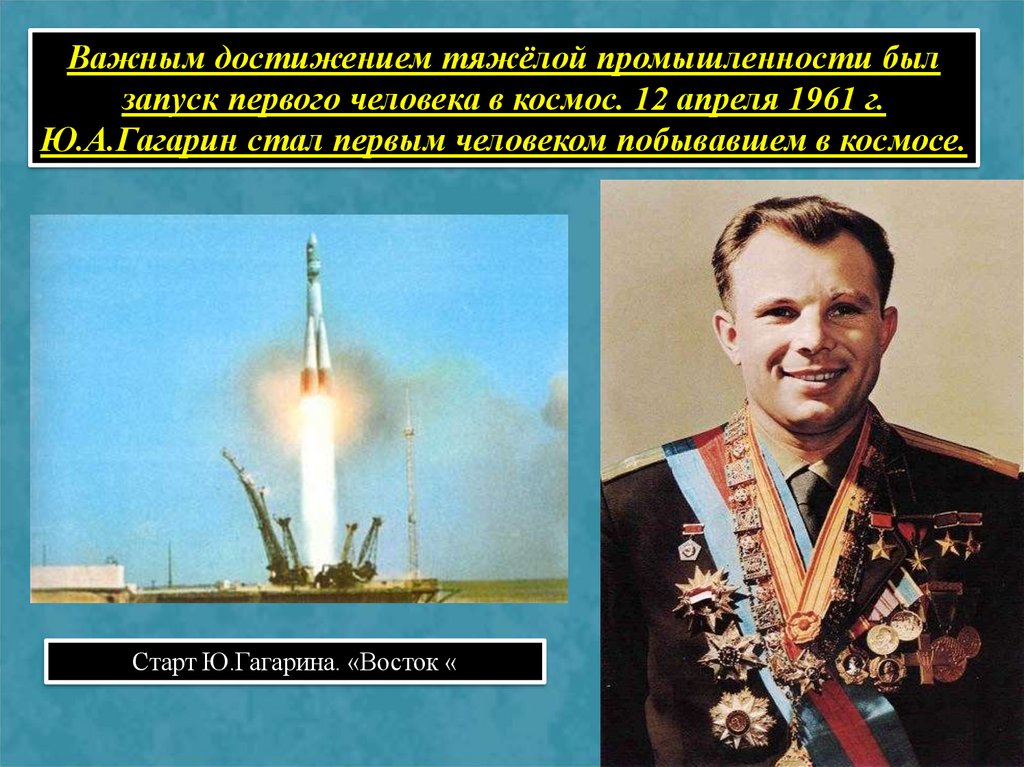 Важным достижением тяжёлой промышленности был запуск первого человека в космос. 12 апреля 1961 г. Ю.А.Гагарин стал первым человеком побывавшем в космосе.

Старт Ю.Гагарина. «Восток «